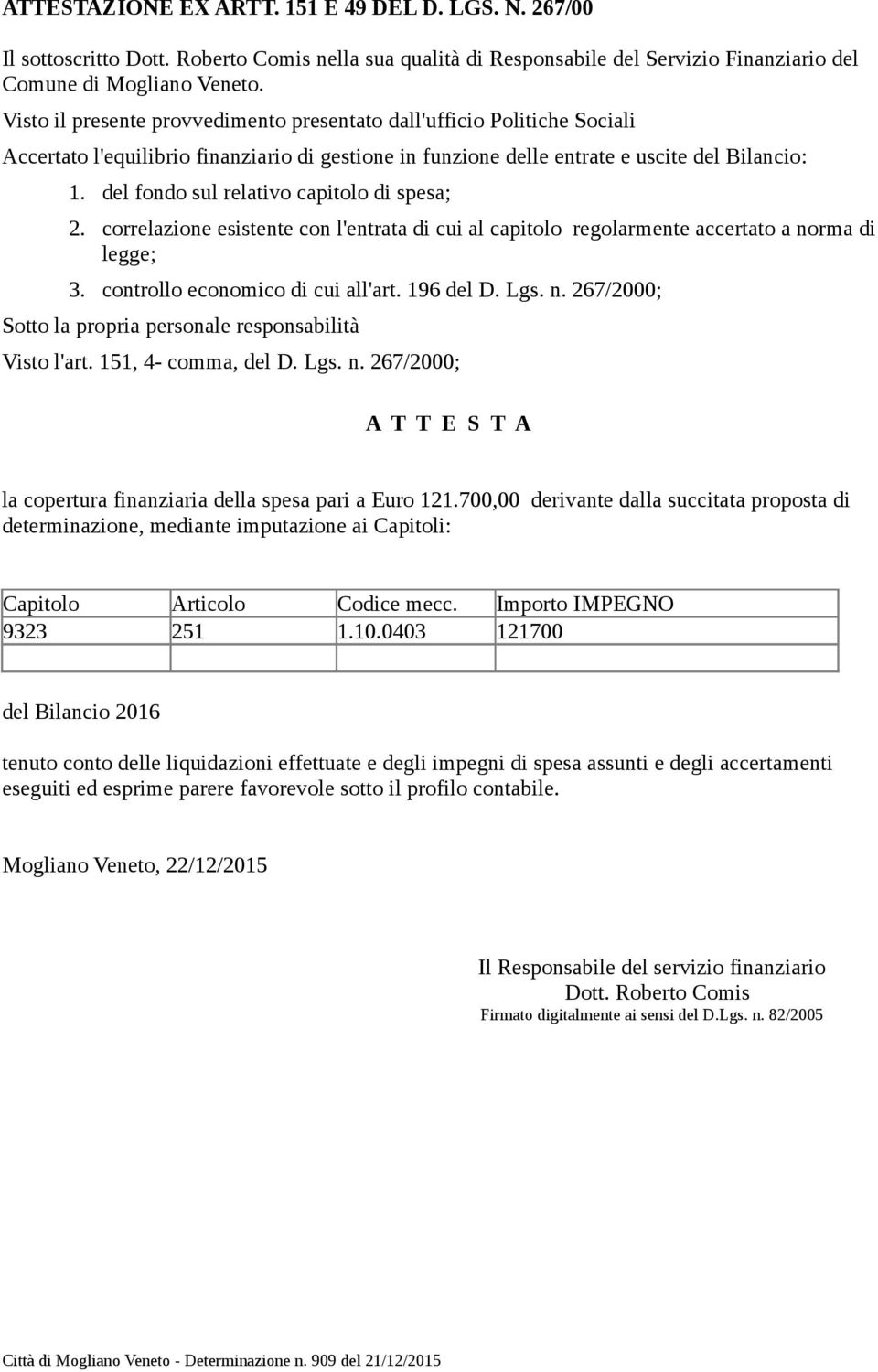 ATTESTAZIONE EX ARTT. 151 E 49 DEL D. LGS. N. 267/00

Il sottoscritto Dott. Roberto Comis nella sua qualità di Responsabile del Servizio Finanziario del Comune di Mogliano Veneto.

Visto il presente provvedimento presentato dall'ufficio Politiche Sociali

Accertato l'equilibrio finanziario di gestione in funzione delle entrate e uscite del Bilancio:

1. del fondo sul relativo capitolo di spesa;
2. correlazione esistente con l'entrata di cui al capitolo regolarmente accertato a norma di legge;
3. controllo economico di cui all'art. 196 del D. Lgs. n. 267/2000;

Sotto la propria personale responsabilità

Visto l'art. 151, 4- comma, del D. Lgs. n. 267/2000;

A T T E S T A

la copertura finanziaria della spesa pari a Euro 121.700,00 derivante dalla succitata proposta di determinazione, mediante imputazione ai Capitoli:

| Capitolo | Articolo | Codice mecc. | Importo IMPEGNO |
|---|---|---|---|
| 9323 | 251 | 1.10.0403 | 121700 |
| | | | |

del Bilancio 2016

tenuto conto delle liquidazioni effettuate e degli impegni di spesa assunti e degli accertamenti eseguiti ed esprime parere favorevole sotto il profilo contabile.

Mogliano Veneto, 22/12/2015

Il Responsabile del servizio finanziario
Dott. Roberto Comis
Firmato digitalmente ai sensi del D.Lgs. n. 82/2005

Città di Mogliano Veneto - Determinazione n. 909 del 21/12/2015